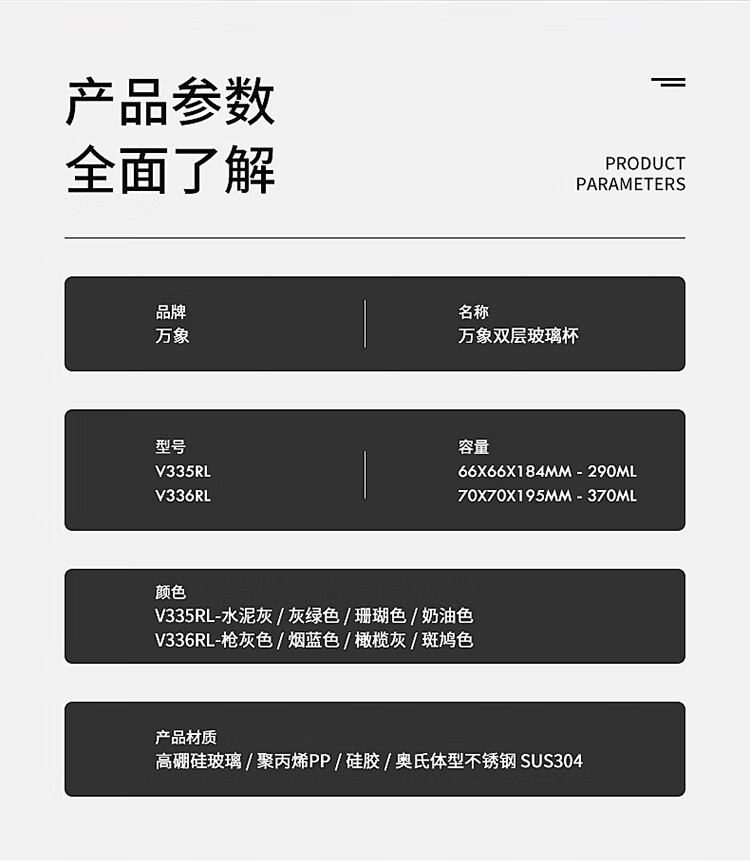 产品参数
全面了解

PRODUCT
PARAMETERS

品牌
万象

名称
万象双层玻璃杯

型号
V335RL
V336RL

容量
66X66X184MM - 290ML
70X70X195MM - 370ML

颜色
V335RL-水泥灰 / 灰绿色 / 珊瑚色 / 奶油色
V336RL-枪灰色 / 烟蓝色 / 橄榄灰 / 斑鸠色

产品材质
高硼硅玻璃 / 聚丙烯PP / 硅胶 / 奥氏体型不锈钢 SUS304